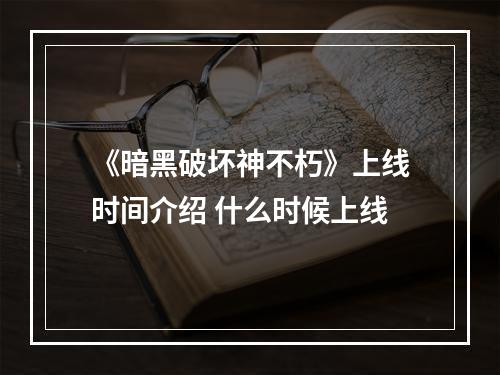 《暗黑破坏神不朽》上线时间介绍 什么时候上线